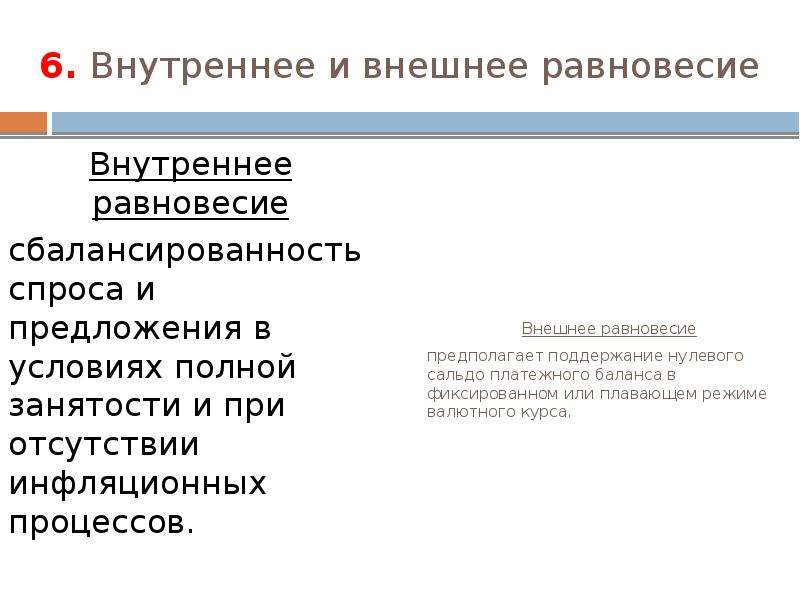 6. Внутреннее и внешнее равновесие

Внутреннее равновесие

сбалансированность спроса и предложения в условиях полной занятости и при отсутствии инфляционных процессов.

Внешнее равновесие

предполагает поддержание нулевого сальдо платежного баланса в фиксированном или плавающем режиме валютного курса.